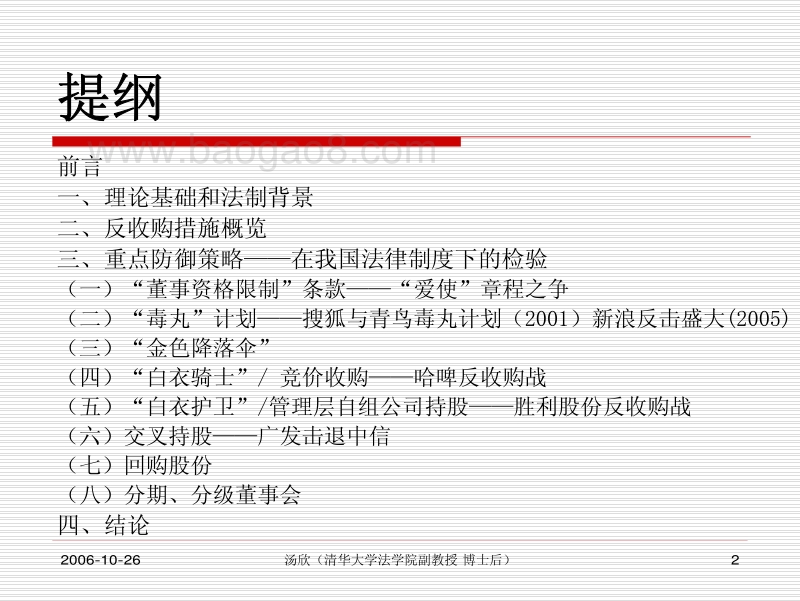 提纲

www.baogao8.com

前言
一、理论基础和法制背景
二、反收购措施概览
三、重点防御策略——在我国法律制度下的检验
（一）“董事资格限制”条款——“爱使”章程之争
（二）“毒丸”计划——搜狐与青鸟毒丸计划（2001）新浪反击盛大(2005)
（三）“金色降落伞”
（四）“白衣骑士”/ 竞价收购——哈啤反收购战
（五）“白衣护卫”/管理层自组公司持股——胜利股份反收购战
（六）交叉持股——广发击退中信
（七）回购股份
（八）分期、分级董事会
四、结论

2006-10-26　汤欣（清华大学法学院副教授 博士后）　2